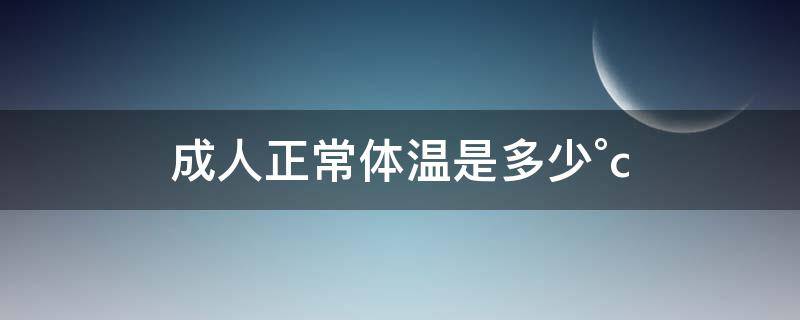 成人正常体温是多少°c